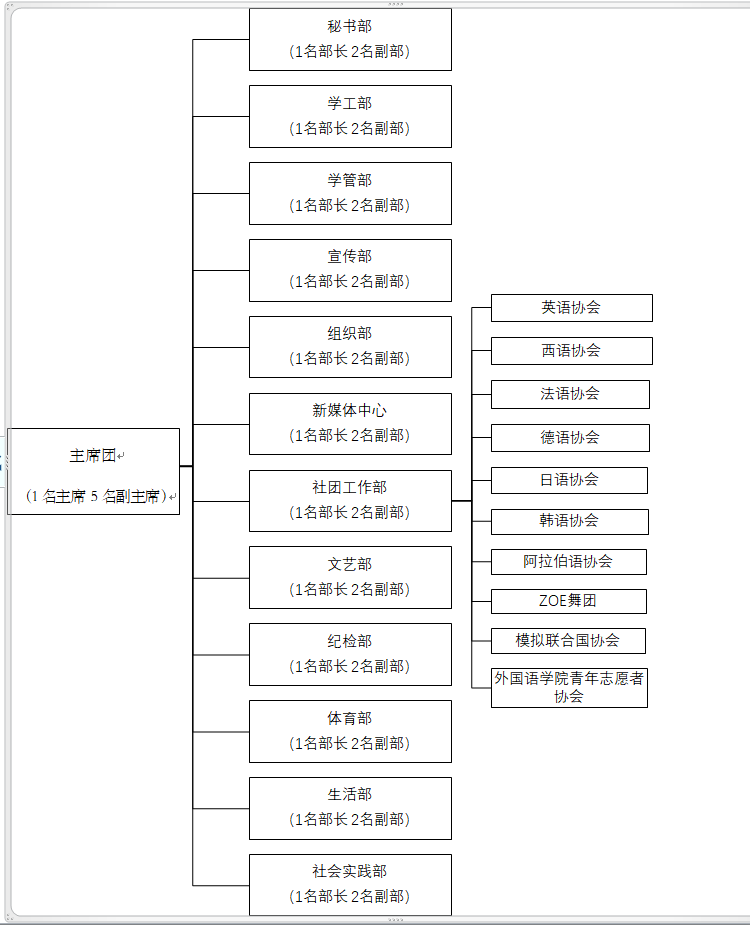 主席团

（1 名主席 5 名副主席）

秘书部
（1名部长 2名副部）

学工部
（1名部长 2名副部）

学管部
（1名部长 2名副部）

宣传部
（1名部长 2名副部）

组织部
（1名部长 2名副部）

新媒体中心
（1名部长 2名副部）

社团工作部
（1名部长 2名副部）

文艺部
（1名部长 2名副部）

纪检部
（1名部长 2名副部）

体育部
（1名部长 2名副部）

生活部
（1名部长 2名副部）

社会实践部
（1名部长 2名副部）

英语协会

西语协会

法语协会

德语协会

日语协会

韩语协会

阿拉伯语协会

ZOE舞团

模拟联合国协会

外国语学院青年志愿者协会